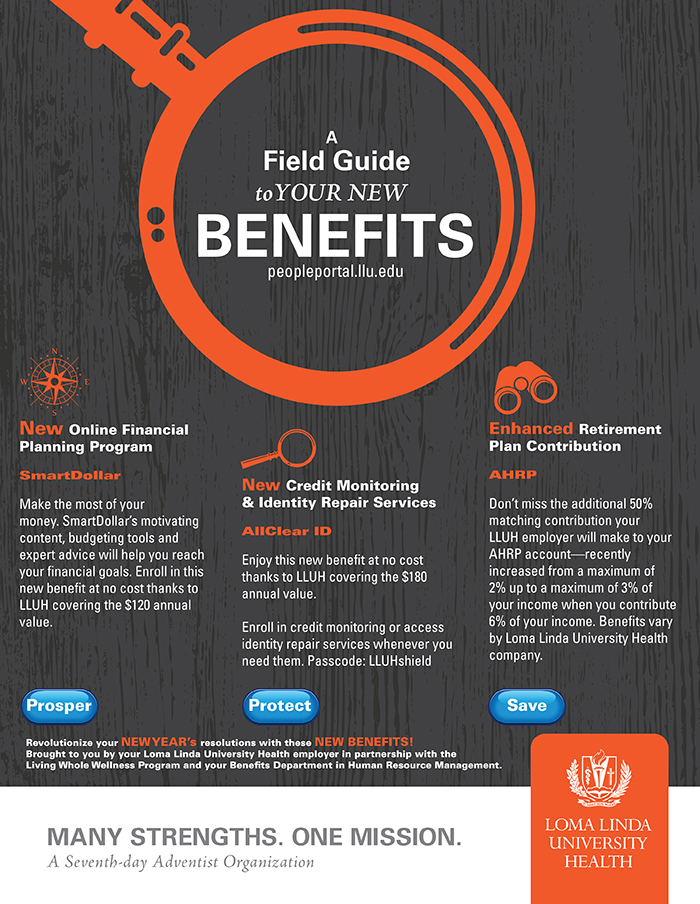 A Field Guide to YOUR NEW BENEFITS
peopleportal.llu.edu

N
W E
S

New Online Financial Planning Program

SmartDollar

Make the most of your money. SmartDollar's motivating content, budgeting tools and expert advice will help you reach your financial goals. Enroll in this new benefit at no cost thanks to LLUH covering the $120 annual value.

Prosper

New Credit Monitoring & Identity Repair Services

AllClear ID

Enjoy this new benefit at no cost thanks to LLUH covering the $180 annual value.

Enroll in credit monitoring or access identity repair services whenever you need them. Passcode: LLUHshield

Protect

Enhanced Retirement Plan Contribution

AHRP

Don't miss the additional 50% matching contribution your LLUH employer will make to your AHRP account—recently increased from a maximum of 2% up to a maximum of 3% of your income when you contribute 6% of your income. Benefits vary by Loma Linda University Health company.

Save

Revolutionize your NEWYEAR's resolutions with these NEW BENEFITS!
Brought to you by your Loma Linda University Health employer in partnership with the Living Whole Wellness Program and your Benefits Department in Human Resource Management.

MANY STRENGTHS. ONE MISSION.
A Seventh-day Adventist Organization

LOMA LINDA UNIVERSITY HEALTH